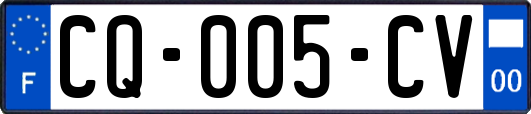 F
CQ-005-CV
00